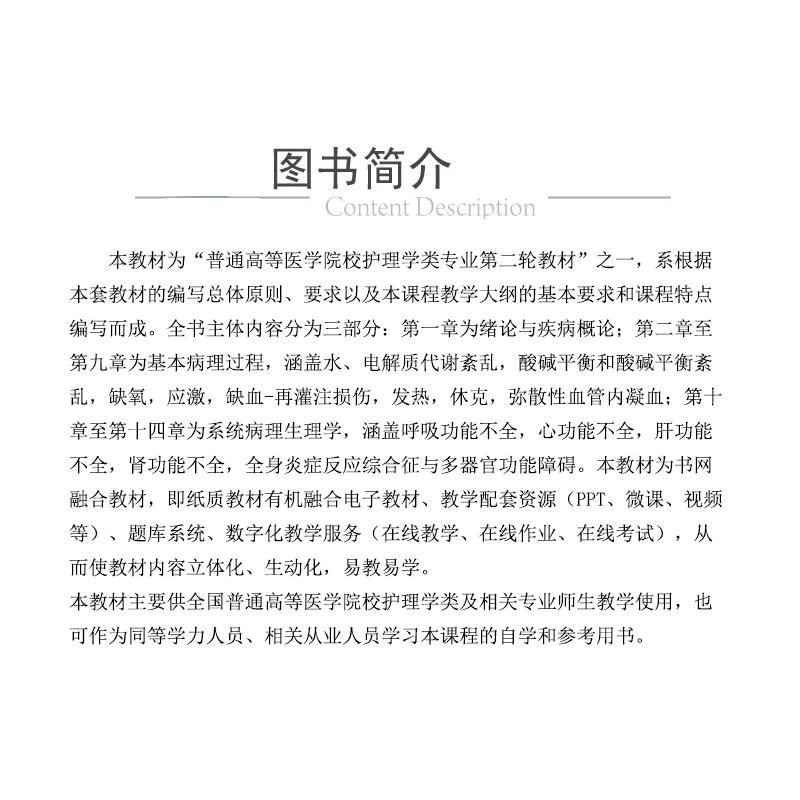 图书简介
Content Description

本教材为“普通高等医学院校护理学类专业第二轮教材”之一，系根据本套教材的编写总体原则、要求以及本课程教学大纲的基本要求和课程特点编写而成。全书主体内容分为三部分：第一章为绪论与疾病概论；第二章至第九章为基本病理过程，涵盖水、电解质代谢紊乱，酸碱平衡和酸碱平衡紊乱，缺氧，应激，缺血-再灌注损伤，发热，休克，弥散性血管内凝血；第十章至第十四章为系统病理生理学，涵盖呼吸功能不全，心功能不全，肝功能不全，肾功能不全，全身炎症反应综合征与多器官功能障碍。本教材为书网融合教材，即纸质教材有机融合电子教材、教学配套资源（PPT、微课、视频等）、题库系统、数字化教学服务（在线教学、在线作业、在线考试），从而使教材内容立体化、生动化，易教易学。
本教材主要供全国普通高等医学院校护理学类及相关专业师生教学使用，也可作为同等学力人员、相关从业人员学习本课程的自学和参考用书。